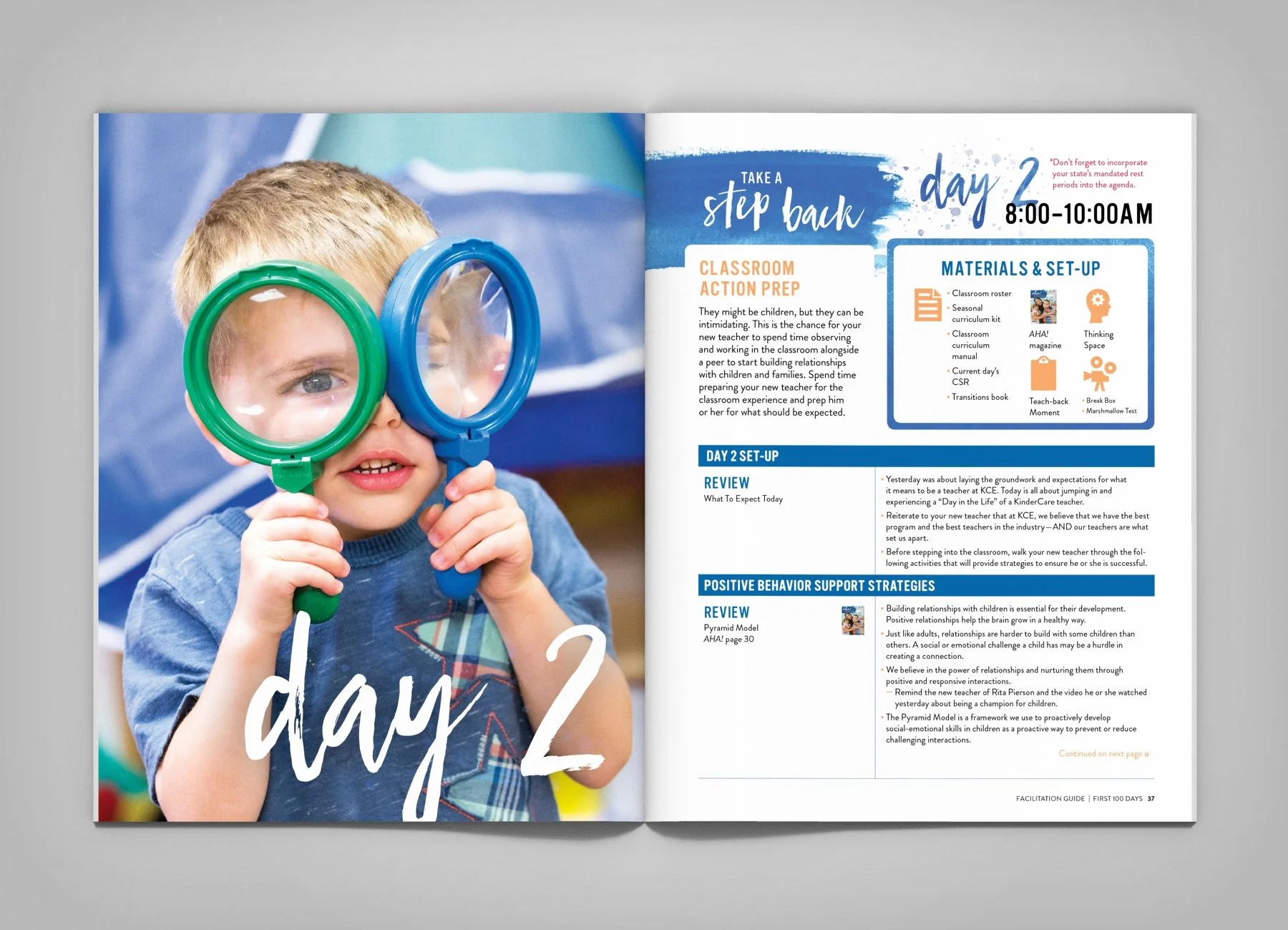 day 2

TAKE A
step back

day 2

*Don't forget to incorporate your state's mandated rest periods into the agenda.

8:00–10:00AM

CLASSROOM ACTION PREP

They might be children, but they can be intimidating. This is the chance for your new teacher to spend time observing and working in the classroom alongside a peer to start building relationships with children and families. Spend time preparing your new teacher for the classroom experience and prep him or her for what should be expected.

MATERIALS & SET-UP

• Classroom roster
• Seasonal curriculum kit
• Classroom curriculum manual
• Current day's CSR
• Transitions book

AHA! magazine

Thinking Space

Teach-back Moment

• Break Box
• Marshmallow Test

DAY 2 SET-UP

REVIEW
What To Expect Today

• Yesterday was about laying the groundwork and expectations for what it means to be a teacher at KCE. Today is all about jumping in and experiencing a "Day in the Life" of a KinderCare teacher.
• Reiterate to your new teacher that at KCE, we believe that we have the best program and the best teachers in the industry—AND our teachers are what set us apart.
• Before stepping into the classroom, walk your new teacher through the following activities that will provide strategies to ensure he or she is successful.

POSITIVE BEHAVIOR SUPPORT STRATEGIES

REVIEW
Pyramid Model
AHA! page 30

• Building relationships with children is essential for their development. Positive relationships help the brain grow in a healthy way.
• Just like adults, relationships are harder to build with some children than others. A social or emotional challenge a child has may be a hurdle in creating a connection.
• We believe in the power of relationships and nurturing them through positive and responsive interactions.
— Remind the new teacher of Rita Pierson and the video he or she watched yesterday about being a champion for children.
• The Pyramid Model is a framework we use to proactively develop social-emotional skills in children as a proactive way to prevent or reduce challenging interactions.

Continued on next page »

FACILITATION GUIDE | FIRST 100 DAYS 37